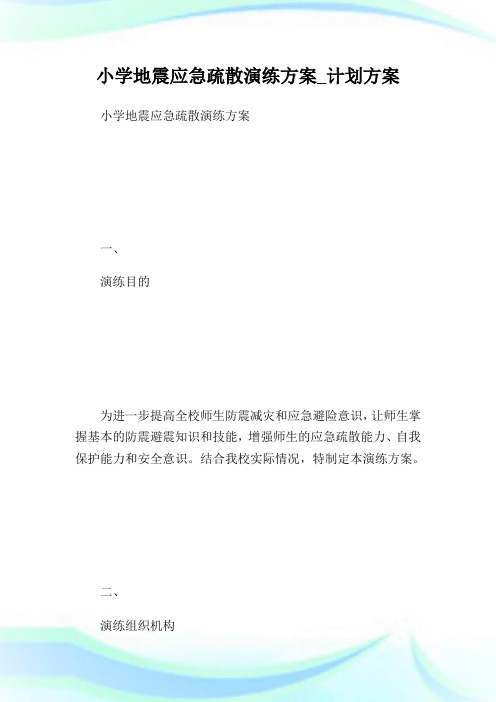 小学地震应急疏散演练方案_计划方案

小学地震应急疏散演练方案

一、

演练目的

为进一步提高全校师生防震减灾和应急避险意识，让师生掌握基本的防震避震知识和技能，增强师生的应急疏散能力、自我保护能力和安全意识。结合我校实际情况，特制定本演练方案。

二、

演练组织机构